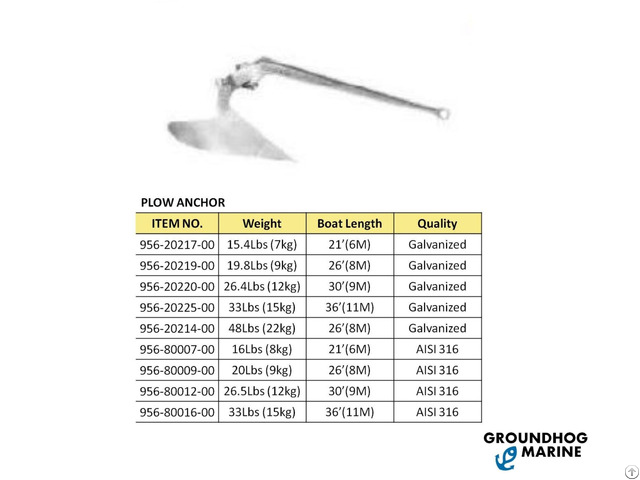 PLOW ANCHOR

| ITEM NO. | Weight | Boat Length | Quality |
|---|---|---|---|
| 956-20217-00 | 15.4Lbs (7kg) | 21'(6M) | Galvanized |
| 956-20219-00 | 19.8Lbs (9kg) | 26'(8M) | Galvanized |
| 956-20220-00 | 26.4Lbs (12kg) | 30'(9M) | Galvanized |
| 956-20225-00 | 33Lbs (15kg) | 36'(11M) | Galvanized |
| 956-20214-00 | 48Lbs (22kg) | 26'(8M) | Galvanized |
| 956-80007-00 | 16Lbs (8kg) | 21'(6M) | AISI 316 |
| 956-80009-00 | 20Lbs (9kg) | 26'(8M) | AISI 316 |
| 956-80012-00 | 26.5Lbs (12kg) | 30'(9M) | AISI 316 |
| 956-80016-00 | 33Lbs (15kg) | 36'(11M) | AISI 316 |

GROUNDHOG MARINE